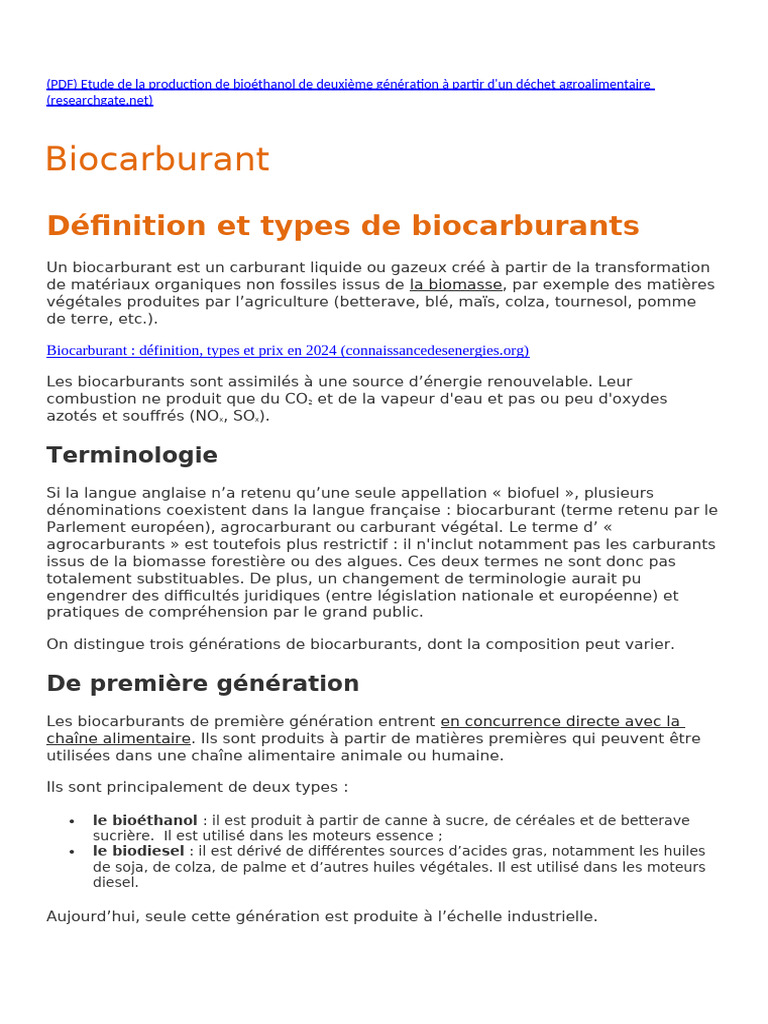 (PDF) Etude de la production de bioéthanol de deuxième génération à partir d'un déchet agroalimentaire (researchgate.net)

Biocarburant

Définition et types de biocarburants

Un biocarburant est un carburant liquide ou gazeux créé à partir de la transformation de matériaux organiques non fossiles issus de la biomasse, par exemple des matières végétales produites par l'agriculture (betterave, blé, maïs, colza, tournesol, pomme de terre, etc.).

Biocarburant : définition, types et prix en 2024 (connaissancedesenergies.org)

Les biocarburants sont assimilés à une source d'énergie renouvelable. Leur combustion ne produit que du $CO_2$ et de la vapeur d'eau et pas ou peu d'oxydes azotés et souffrés ($NO_x$, $SO_x$).

Terminologie

Si la langue anglaise n'a retenu qu'une seule appellation « biofuel », plusieurs dénominations coexistent dans la langue française : biocarburant (terme retenu par le Parlement européen), agrocarburant ou carburant végétal. Le terme d' « agrocarburants » est toutefois plus restrictif : il n'inclut notamment pas les carburants issus de la biomasse forestière ou des algues. Ces deux termes ne sont donc pas totalement substituables. De plus, un changement de terminologie aurait pu engendrer des difficultés juridiques (entre législation nationale et européenne) et pratiques de compréhension par le grand public.

On distingue trois générations de biocarburants, dont la composition peut varier.

De première génération

Les biocarburants de première génération entrent en concurrence directe avec la chaîne alimentaire. Ils sont produits à partir de matières premières qui peuvent être utilisées dans une chaîne alimentaire animale ou humaine.

Ils sont principalement de deux types :

• le bioéthanol : il est produit à partir de canne à sucre, de céréales et de betterave sucrière. Il est utilisé dans les moteurs essence ;
• le biodiesel : il est dérivé de différentes sources d'acides gras, notamment les huiles de soja, de colza, de palme et d'autres huiles végétales. Il est utilisé dans les moteurs diesel.

Aujourd'hui, seule cette génération est produite à l'échelle industrielle.